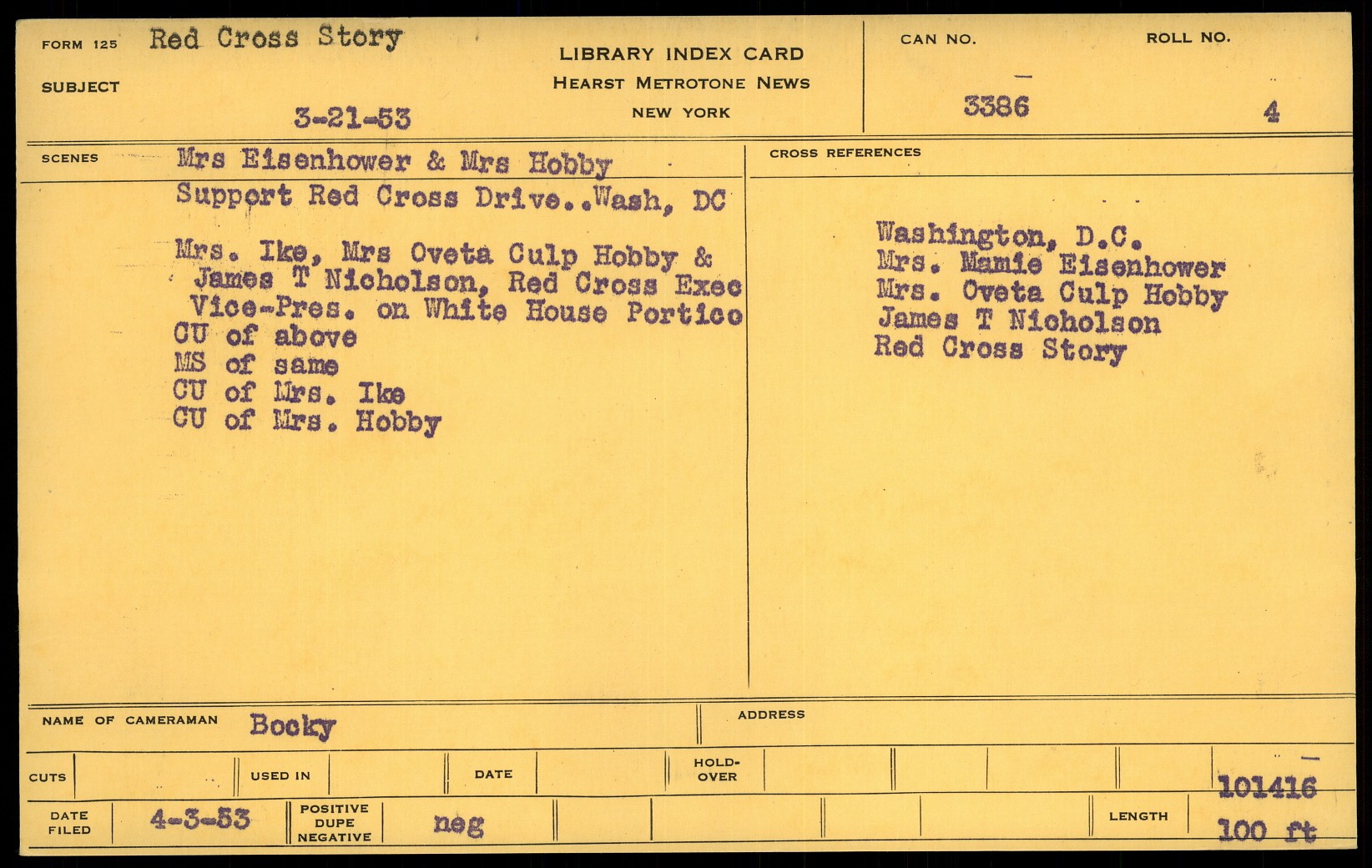 FORM 125 Red Cross Story

SUBJECT

3-21-53

LIBRARY INDEX CARD
HEARST METROTONE NEWS
NEW YORK

CAN NO.
3386

ROLL NO.
4

SCENES Mrs Eisenhower & Mrs Hobby
Support Red Cross Drive..Wash, DC

Mrs. Ike, Mrs Oveta Culp Hobby & James T Nicholson, Red Cross Exec Vice-Pres. on White House Portico
CU of above
MS of same
CU of Mrs. Ike
CU of Mrs. Hobby

CROSS REFERENCES

Washington, D.C.
Mrs. Mamie Eisenhower
Mrs. Oveta Culp Hobby
James T Nicholson
Red Cross Story

NAME OF CAMERAMAN Bocky

ADDRESS

CUTS

USED IN

DATE

HOLD-OVER

101416

DATE FILED 4-3-53

POSITIVE DUPE NEGATIVE neg

LENGTH 100 ft